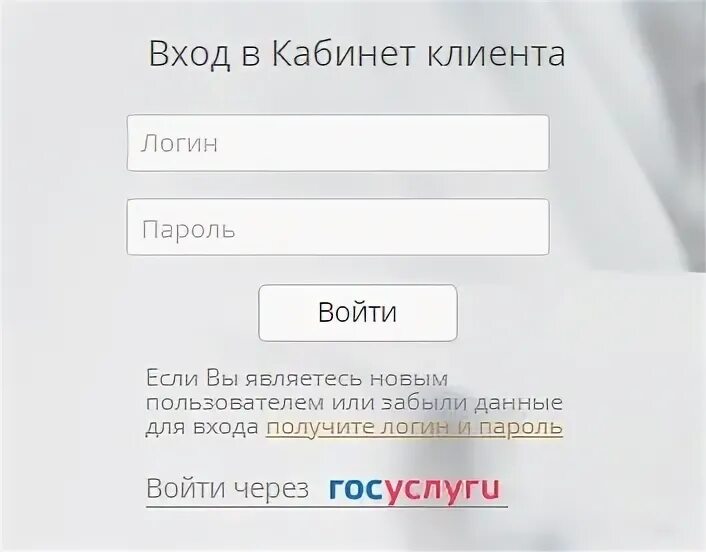 Вход в Кабинет клиента

Логин

Пароль

Войти

Если Вы являетесь новым пользователем или забыли данные для входа получите логин и пароль

Войти через госуслуги